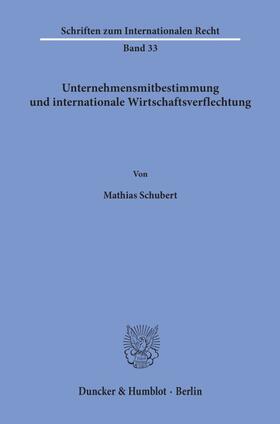 Schriften zum Internationalen Recht

Band 33

Unternehmensmitbestimmung und internationale Wirtschaftsverflechtung

Von

Mathias Schubert

Duncker & Humblot · Berlin